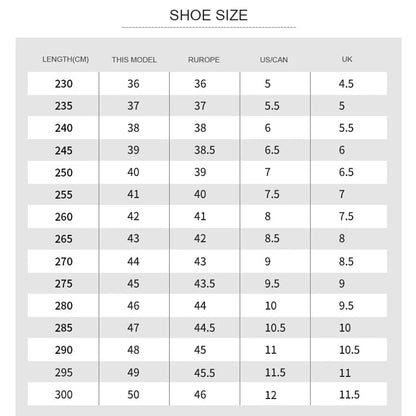 SHOE SIZE

| LENGTH(CM) | THIS MODEL | RUROPE | US/CAN | UK |
|---|---|---|---|---|
| 230 | 36 | 36 | 5 | 4.5 |
| 235 | 37 | 37 | 5.5 | 5 |
| 240 | 38 | 38 | 6 | 5.5 |
| 245 | 39 | 38.5 | 6.5 | 6 |
| 250 | 40 | 39 | 7 | 6.5 |
| 255 | 41 | 40 | 7.5 | 7 |
| 260 | 42 | 41 | 8 | 7.5 |
| 265 | 43 | 42 | 8.5 | 8 |
| 270 | 44 | 43 | 9 | 8.5 |
| 275 | 45 | 43.5 | 9.5 | 9 |
| 280 | 46 | 44 | 10 | 9.5 |
| 285 | 47 | 44.5 | 10.5 | 10 |
| 290 | 48 | 45 | 11 | 10.5 |
| 295 | 49 | 45.5 | 11.5 | 11 |
| 300 | 50 | 46 | 12 | 11.5 |